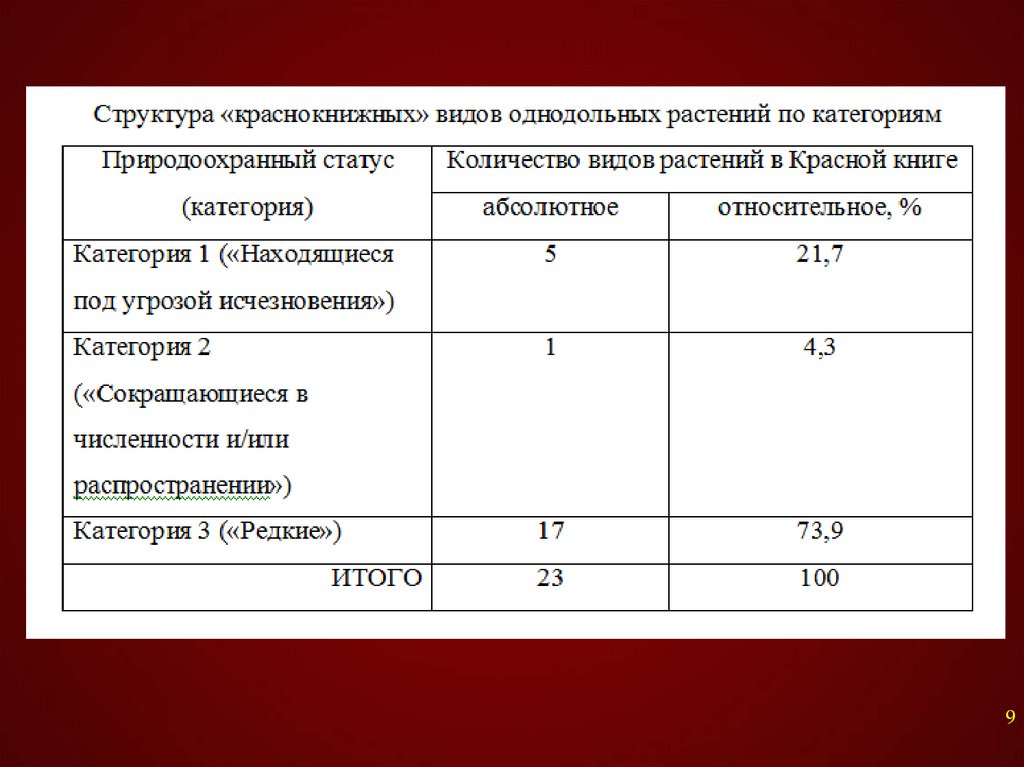 Структура «краснокнижных» видов однодольных растений по категориям

| Природоохранный статус (категория) | Количество видов растений в Красной книге | |
|---|---|---|
| | абсолютное | относительное, % |
| Категория 1 («Находящиеся под угрозой исчезновения») | 5 | 21,7 |
| Категория 2 («Сокращающиеся в численности и/или распространении») | 1 | 4,3 |
| Категория 3 («Редкие») | 17 | 73,9 |
| ИТОГО | 23 | 100 |

9